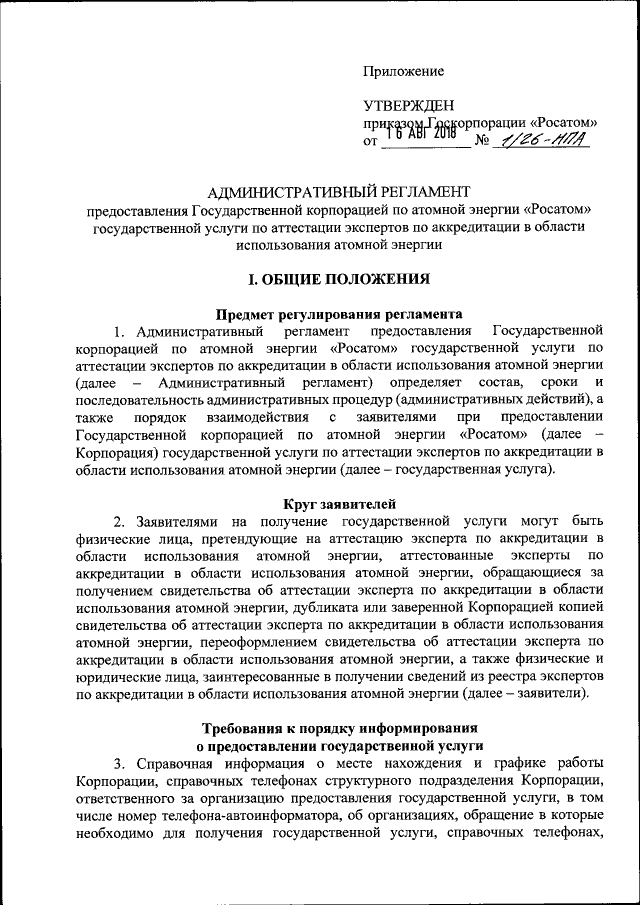 Приложение

УТВЕРЖДЕН
приказом Госкорпорации «Росатом»
от 16 АВГ 2018 № 1/26-НПА

АДМИНИСТРАТИВНЫЙ РЕГЛАМЕНТ
предоставления Государственной корпорацией по атомной энергии «Росатом» государственной услуги по аттестации экспертов по аккредитации в области использования атомной энергии

I. ОБЩИЕ ПОЛОЖЕНИЯ

Предмет регулирования регламента

1. Административный регламент предоставления Государственной корпорацией по атомной энергии «Росатом» государственной услуги по аттестации экспертов по аккредитации в области использования атомной энергии (далее – Административный регламент) определяет состав, сроки и последовательность административных процедур (административных действий), а также порядок взаимодействия с заявителями при предоставлении Государственной корпорацией по атомной энергии «Росатом» (далее – Корпорация) государственной услуги по аттестации экспертов по аккредитации в области использования атомной энергии (далее – государственная услуга).

Круг заявителей

2. Заявителями на получение государственной услуги могут быть физические лица, претендующие на аттестацию эксперта по аккредитации в области использования атомной энергии, аттестованные эксперты по аккредитации в области использования атомной энергии, обращающиеся за получением свидетельства об аттестации эксперта по аккредитации в области использования атомной энергии, дубликата или заверенной Корпорацией копией свидетельства об аттестации эксперта по аккредитации в области использования атомной энергии, переоформлением свидетельства об аттестации эксперта по аккредитации в области использования атомной энергии, а также физические и юридические лица, заинтересованные в получении сведений из реестра экспертов по аккредитации в области использования атомной энергии (далее – заявители).

Требования к порядку информирования
о предоставлении государственной услуги

3. Справочная информация о месте нахождения и графике работы Корпорации, справочных телефонах структурного подразделения Корпорации, ответственного за организацию предоставления государственной услуги, в том числе номер телефона-автоинформатора, об организациях, обращение в которые необходимо для получения государственной услуги, справочных телефонах,